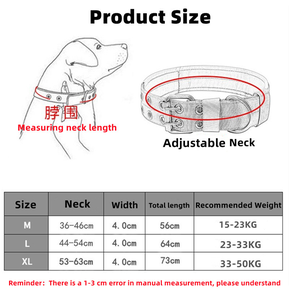 Product Size

脖围
Measuring neck length

Adjustable Neck

| Size | Neck | Width | Total length | Recommended Weight |
|---|---|---|---|---|
| M | 36-46cm | 4.0cm | 56cm | 15-23KG |
| L | 44-54cm | 4.0cm | 64cm | 23-33KG |
| XL | 53-63cm | 4.0cm | 73cm | 33-50KG |

Reminder: There is a 1-3 cm error in manual measurement, please understand